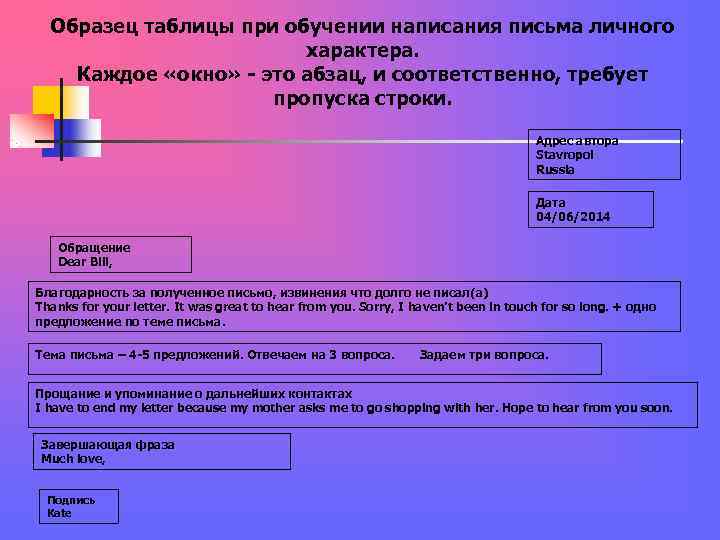 Образец таблицы при обучении написания письма личного характера.
Каждое «окно» - это абзац, и соответственно, требует пропуска строки.

Адрес автора
Stavropol
Russia

Дата
04/06/2014

Обращение
Dear Bill,

Благодарность за полученное письмо, извинения что долго не писал(а)
Thanks for your letter. It was great to hear from you. Sorry, I haven't been in touch for so long. + одно предложение по теме письма.

Тема письма – 4-5 предложений. Отвечаем на 3 вопроса. Задаем три вопроса.

Прощание и упоминание о дальнейших контактах
I have to end my letter because my mother asks me to go shopping with her. Hope to hear from you soon.

Завершающая фраза
Much love,

Подпись
Kate